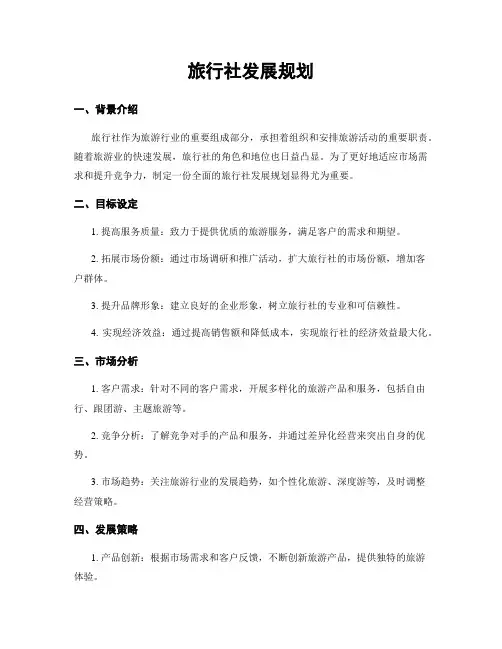 旅行社发展规划

一、背景介绍

旅行社作为旅游行业的重要组成部分，承担着组织和安排旅游活动的重要职责。随着旅游业的快速发展，旅行社的角色和地位也日益凸显。为了更好地适应市场需求和提升竞争力，制定一份全面的旅行社发展规划显得尤为重要。

二、目标设定

1. 提高服务质量：致力于提供优质的旅游服务，满足客户的需求和期望。

2. 拓展市场份额：通过市场调研和推广活动，扩大旅行社的市场份额，增加客户群体。

3. 提升品牌形象：建立良好的企业形象，树立旅行社的专业和可信赖性。

4. 实现经济效益：通过提高销售额和降低成本，实现旅行社的经济效益最大化。

三、市场分析

1. 客户需求：针对不同的客户需求，开展多样化的旅游产品和服务，包括自由行、跟团游、主题旅游等。

2. 竞争分析：了解竞争对手的产品和服务，并通过差异化经营来突出自身的优势。

3. 市场趋势：关注旅游行业的发展趋势，如个性化旅游、深度游等，及时调整经营策略。

四、发展策略

1. 产品创新：根据市场需求和客户反馈，不断创新旅游产品，提供独特的旅游体验。